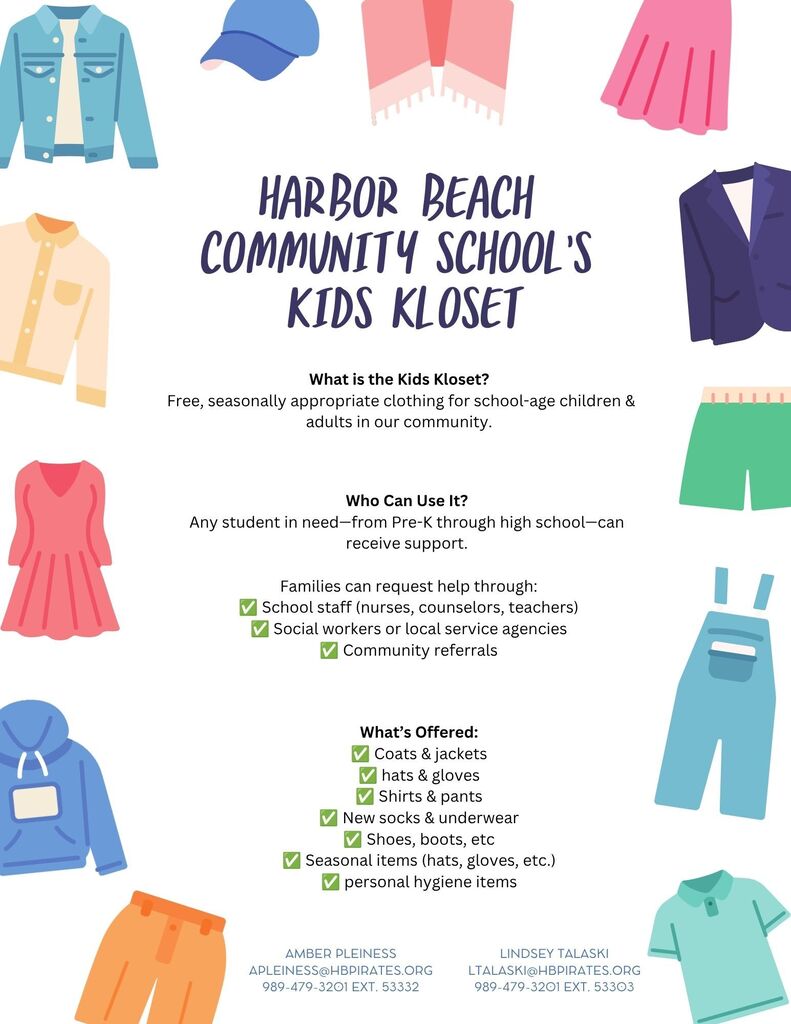 HARBOR BEACH COMMUNITY SCHOOL'S KIDS KLOSET

What is the Kids Kloset?
Free, seasonally appropriate clothing for school-age children & adults in our community.

Who Can Use It?
Any student in need—from Pre-K through high school—can receive support.

Families can request help through:
✅ School staff (nurses, counselors, teachers)
✅ Social workers or local service agencies
✅ Community referrals

What's Offered:
✅ Coats & jackets
✅ hats & gloves
✅ Shirts & pants
✅ New socks & underwear
✅ Shoes, boots, etc
✅ Seasonal items (hats, gloves, etc.)
✅ personal hygiene items

AMBER PLEINESS
APLEINESS@HBPIRATES.ORG
989-479-3201 EXT. 53332

LINDSEY TALASKI
LTALASKI@HBPIRATES.ORG
989-479-3201 EXT. 53303